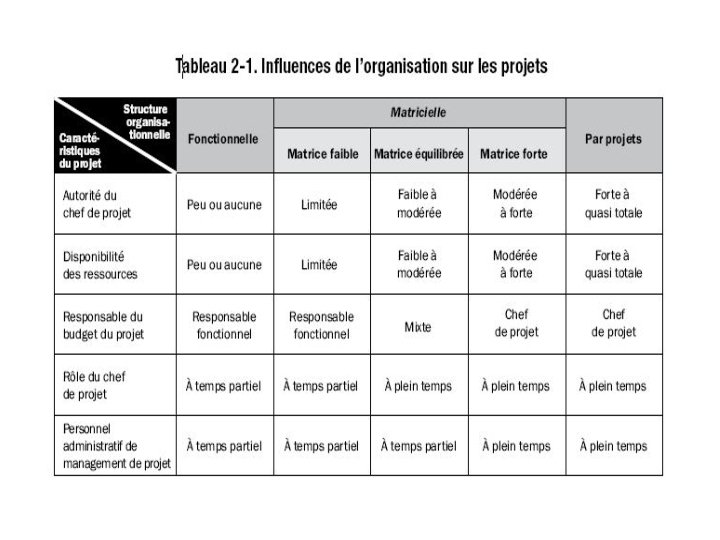 Tableau 2-1. Influences de l'organisation sur les projets

| Structure organisationnelle / Caractéristiques du projet | Fonctionnelle | Matricielle: Matrice faible | Matricielle: Matrice équilibrée | Matricielle: Matrice forte | Par projets |
|---|---|---|---|---|---|
| Autorité du chef de projet | Peu ou aucune | Limitée | Faible à modérée | Modérée à forte | Forte à quasi totale |
| Disponibilité des ressources | Peu ou aucune | Limitée | Faible à modérée | Modérée à forte | Forte à quasi totale |
| Responsable du budget du projet | Responsable fonctionnel | Responsable fonctionnel | Mixte | Chef de projet | Chef de projet |
| Rôle du chef de projet | À temps partiel | À temps partiel | À plein temps | À plein temps | À plein temps |
| Personnel administratif de management de projet | À temps partiel | À temps partiel | À temps partiel | À plein temps | À plein temps |